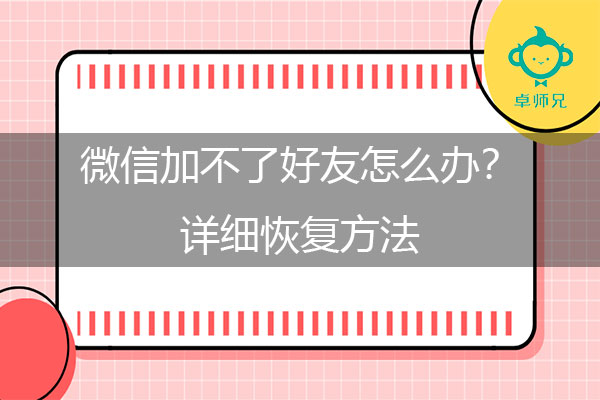 卓师兄

微信加不了好友怎么办？
详细恢复方法